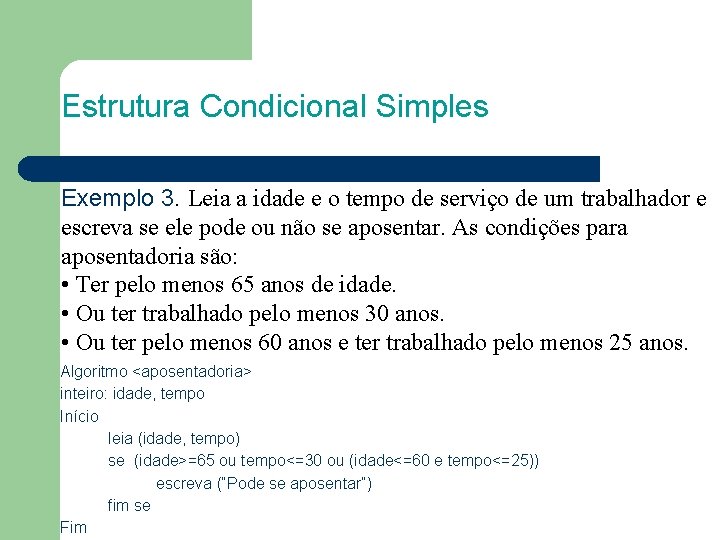 Estrutura Condicional Simples

Exemplo 3. Leia a idade e o tempo de serviço de um trabalhador e escreva se ele pode ou não se aposentar. As condições para aposentadoria são:
• Ter pelo menos 65 anos de idade.
• Ou ter trabalhado pelo menos 30 anos.
• Ou ter pelo menos 60 anos e ter trabalhado pelo menos 25 anos.

Algoritmo <aposentadoria>
inteiro: idade, tempo
Início
leia (idade, tempo)
se (idade>=65 ou tempo<=30 ou (idade<=60 e tempo<=25))
escreva ("Pode se aposentar")
fim se
Fim